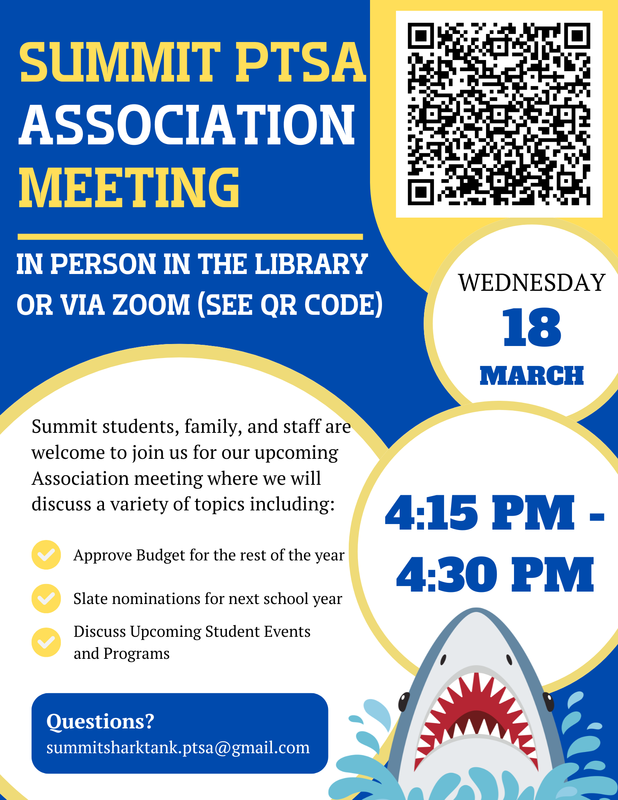 SUMMIT PTSA
ASSOCIATION
MEETING

IN PERSON IN THE LIBRARY OR VIA ZOOM (SEE QR CODE)

WEDNESDAY
18
MARCH

Summit students, family, and staff are welcome to join us for our upcoming Association meeting where we will discuss a variety of topics including:

4:15 PM - 4:30 PM

Approve Budget for the rest of the year

Slate nominations for next school year

Discuss Upcoming Student Events and Programs

Questions?
summitsharktank.ptsa@gmail.com